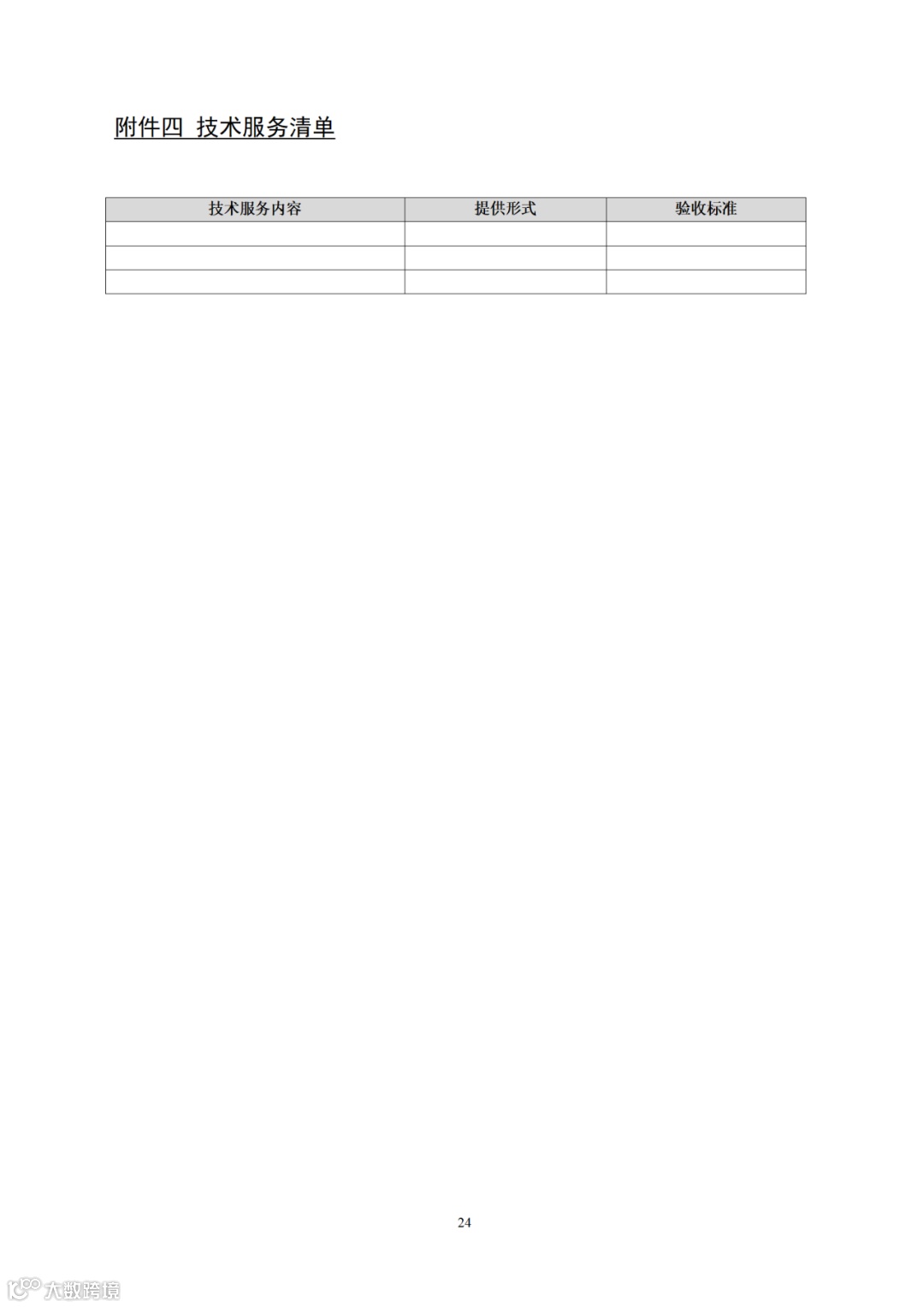 附件四 技术服务清单

| 技术服务内容 | 提供形式 | 验收标准 |
|---|---|---|
|  |  |  |
|  |  |  |
|  |  |  |

24

大数跨境